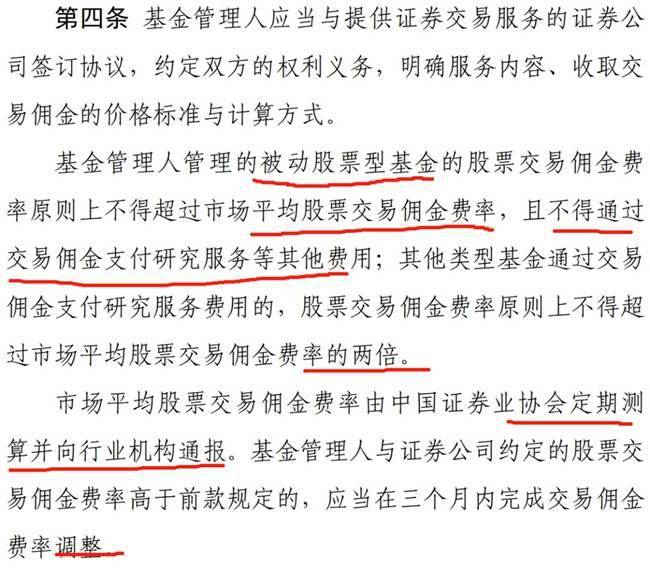 第四条 基金管理人应当与提供证券交易服务的证券公司签订协议，约定双方的权利义务，明确服务内容、收取交易佣金的价格标准与计算方式。

基金管理人管理的被动股票型基金的股票交易佣金费率原则上不得超过市场平均股票交易佣金费率，且不得通过交易佣金支付研究服务等其他费用；其他类型基金通过交易佣金支付研究服务费用的，股票交易佣金费率原则上不得超过市场平均股票交易佣金费率的两倍。

市场平均股票交易佣金费率由中国证券业协会定期测算并向行业机构通报。基金管理人与证券公司约定的股票交易佣金费率高于前款规定的，应当在三个月内完成交易佣金费率调整